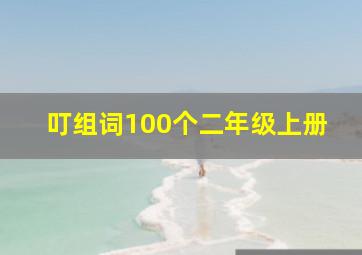 叮组词100个二年级上册